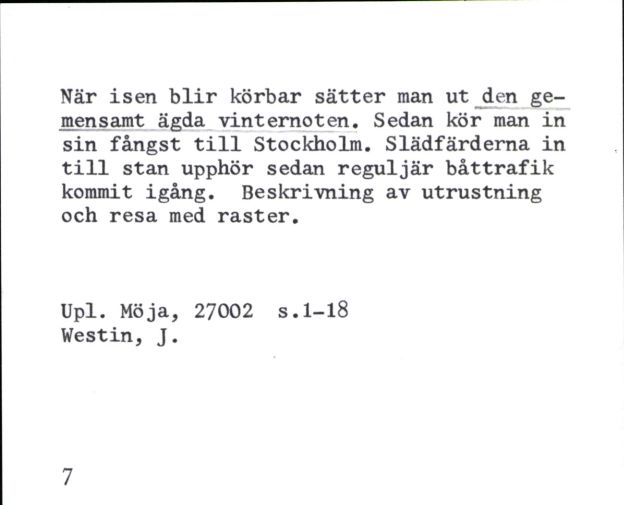 När isen blir körbar sätter man ut den gemensamt ägda vinternoten. Sedan kör man in sin fångst till Stockholm. Slädfärderna in till stan upphör sedan reguljär båttrafik kommit igång. Beskrivning av utrustning och resa med raster.

Upl. Möja, 27002 s.1-18
Westin, J.

7